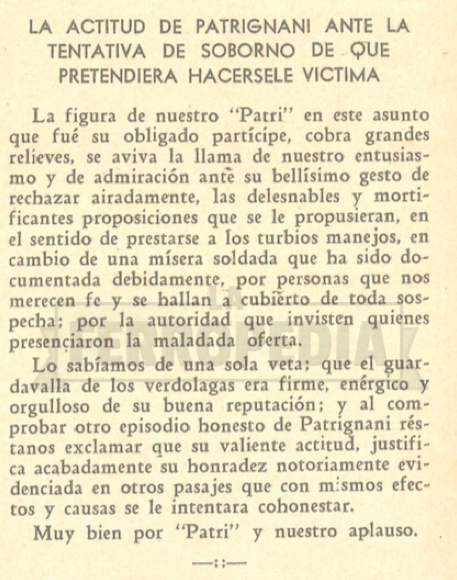 LA ACTITUD DE PATRIGNANI ANTE LA TENTATIVA DE SOBORNO DE QUE PRETENDIERA HACERSELE VICTIMA

La figura de nuestro "Patri" en este asunto que fué su obligado partícipe, cobra grandes relieves, se aviva la llama de nuestro entusiasmo y de admiración ante su bellísimo gesto de rechazar airadamente, las delesnables y mortificantes proposiciones que se le propusieran, en el sentido de prestarse a los turbios manejos, en cambio de una mísera soldada que ha sido documentada debidamente, por personas que nos merecen fe y se hallan a cubierto de toda sospecha; por la autoridad que invisten quienes presenciaron la maladada oferta.

Lo sabíamos de una sola veta; que el guardavalla de los verdolagas era firme, enérgico y orgulloso de su buena reputación; y al comprobar otro episodio honesto de Patrignani réstanos exclamar que su valiente actitud, justifica acabadamente su honradez notoriamente evidenciada en otros pasajes que con mismos efectos y causas se le intentara cohonestar.

Muy bien por "Patri" y nuestro aplauso.

—::—